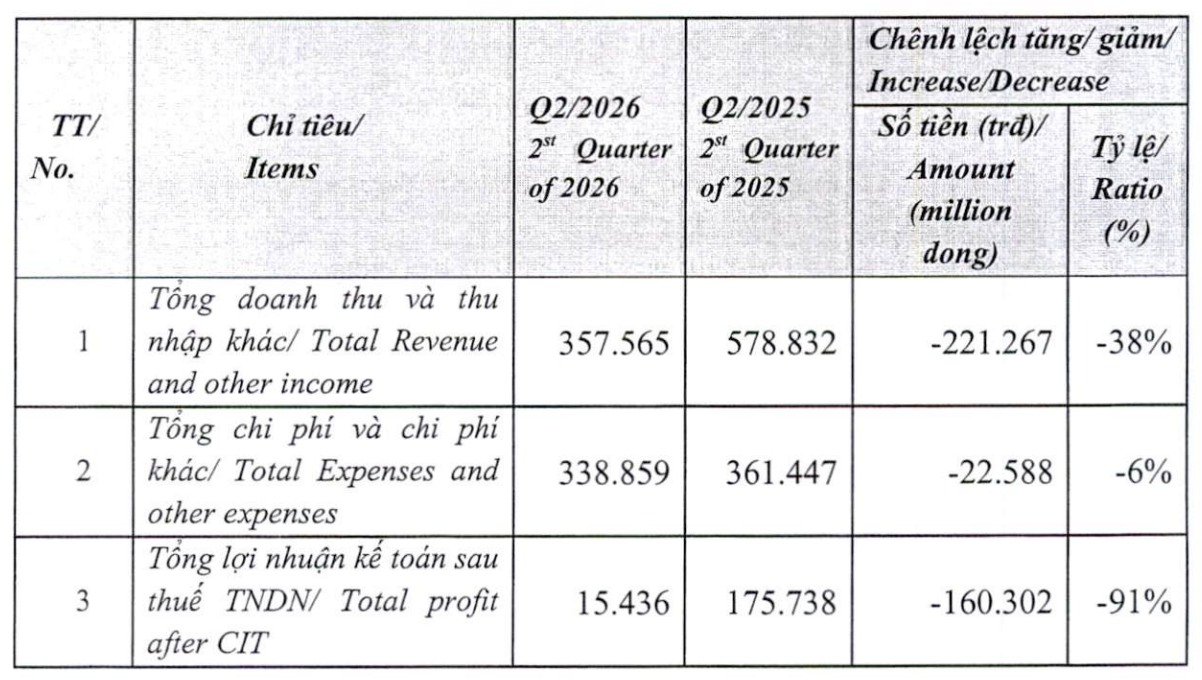 | TT/ No. | Chỉ tiêu/ Items | Q2/2026 $2^{st}$ Quarter of 2026 | Q2/2025 $2^{st}$ Quarter of 2025 | Chênh lệch tăng/ giảm/ Increase/Decrease: Số tiền (trđ)/ Amount (million dong) | Chênh lệch tăng/ giảm/ Increase/Decrease: Tỷ lệ/ Ratio (%) |
|---|---|---|---|---|---|
| 1 | Tổng doanh thu và thu nhập khác/ Total Revenue and other income | 357.565 | 578.832 | -221.267 | -38% |
| 2 | Tổng chi phí và chi phí khác/ Total Expenses and other expenses | 338.859 | 361.447 | -22.588 | -6% |
| 3 | Tổng lợi nhuận kế toán sau thuế TNDN/ Total profit after CIT | 15.436 | 175.738 | -160.302 | -91% |